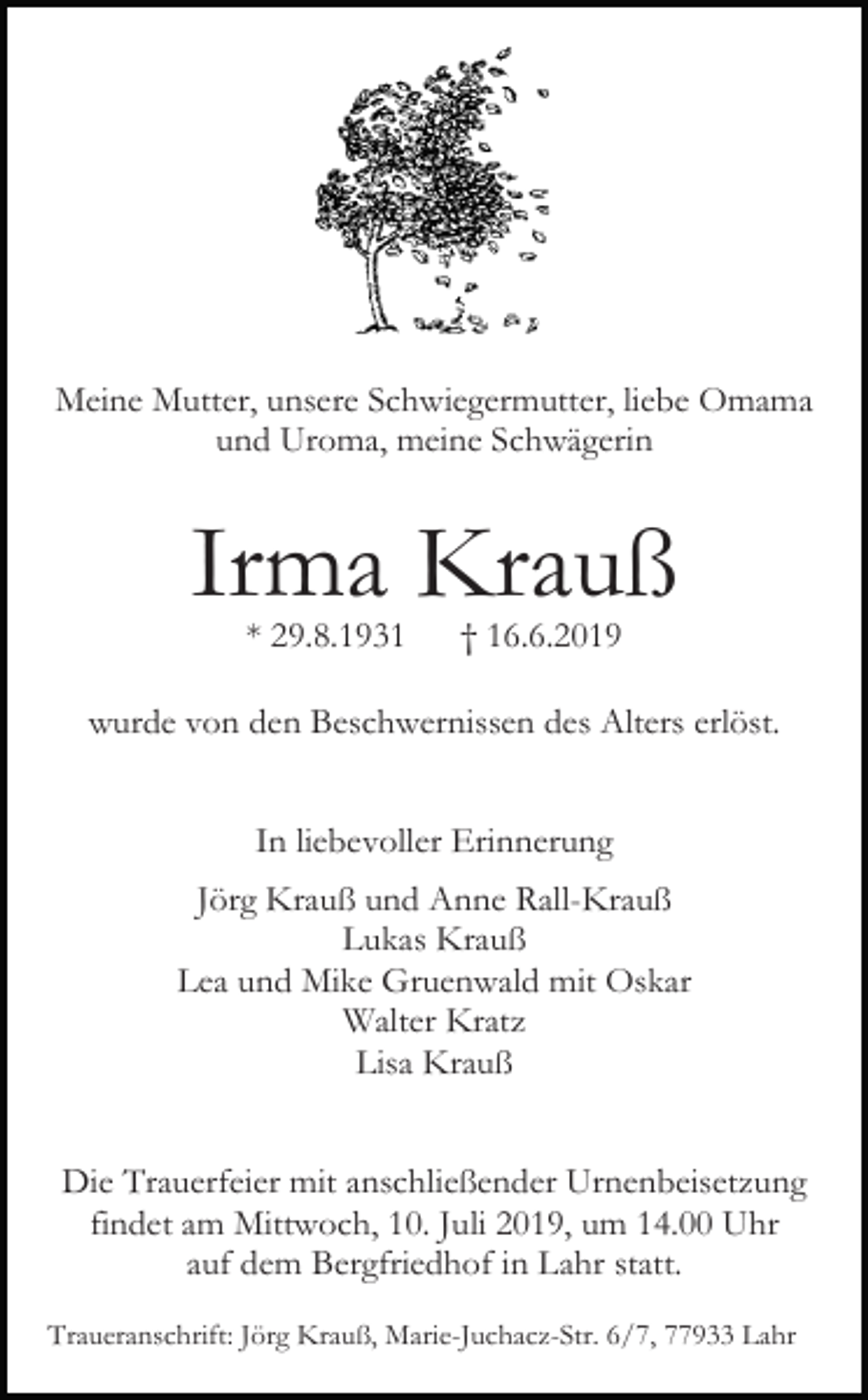 Meine Mutter, unsere Schwiegermutter, liebe Omama und Uroma, meine Schwägerin

Irma Krauß

* 29.8.1931 † 16.6.2019

wurde von den Beschwernissen des Alters erlöst.

In liebevoller Erinnerung

Jörg Krauß und Anne Rall-Krauß
Lukas Krauß
Lea und Mike Gruenwald mit Oskar
Walter Kratz
Lisa Krauß

Die Trauerfeier mit anschließender Urnenbeisetzung findet am Mittwoch, 10. Juli 2019, um 14.00 Uhr auf dem Bergfriedhof in Lahr statt.

Traueranschrift: Jörg Krauß, Marie-Juchacz-Str. 6/7, 77933 Lahr